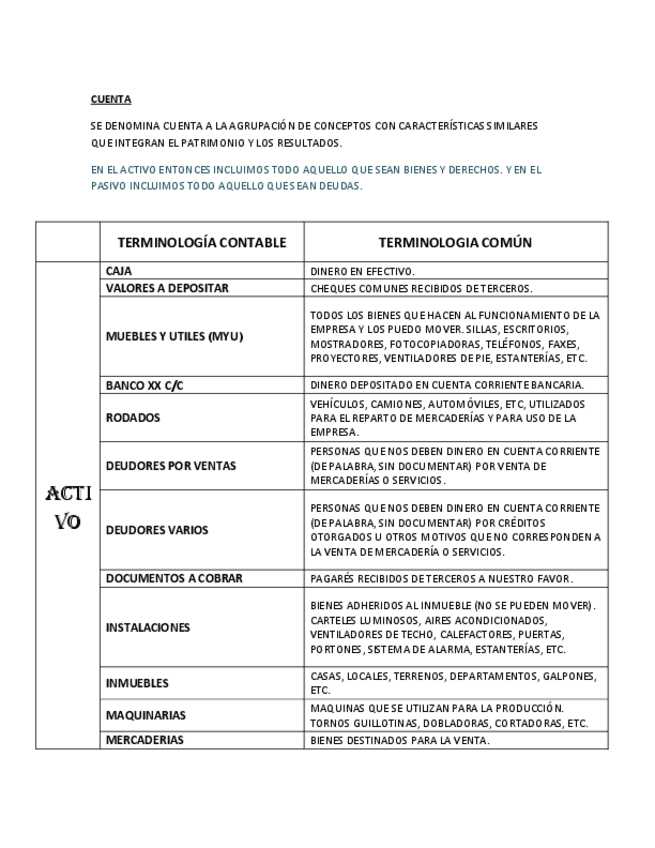 CUENTA

SE DENOMINA CUENTA A LA AGRUPACIÓN DE CONCEPTOS CON CARACTERÍSTICAS SIMILARES QUE INTEGRAN EL PATRIMONIO Y LOS RESULTADOS.

EN EL ACTIVO ENTONCES INCLUIMOS TODO AQUELLO QUE SEAN BIENES Y DERECHOS. Y EN EL PASIVO INCLUIMOS TODO AQUELLO QUE SEAN DEUDAS.

| | TERMINOLOGÍA CONTABLE | TERMINOLOGIA COMÚN |
|---|---|---|
| ACTIVO | CAJA | DINERO EN EFECTIVO. |
| | VALORES A DEPOSITAR | CHEQUES COMUNES RECIBIDOS DE TERCEROS. |
| | MUEBLES Y UTILES (MYU) | TODOS LOS BIENES QUE HACEN AL FUNCIONAMIENTO DE LA EMPRESA Y LOS PUEDO MOVER. SILLAS, ESCRITORIOS, MOSTRADORES, FOTOCOPIADORAS, TELÉFONOS, FAXES, PROYECTORES, VENTILADORES DE PIE, ESTANTERÍAS, ETC. |
| | BANCO XX C/C | DINERO DEPOSITADO EN CUENTA CORRIENTE BANCARIA. |
| | RODADOS | VEHÍCULOS, CAMIONES, AUTOMÓVILES, ETC, UTILIZADOS PARA EL REPARTO DE MERCADERÍAS Y PARA USO DE LA EMPRESA. |
| | DEUDORES POR VENTAS | PERSONAS QUE NOS DEBEN DINERO EN CUENTA CORRIENTE (DE PALABRA, SIN DOCUMENTAR) POR VENTA DE MERCADERÍAS O SERVICIOS. |
| | DEUDORES VARIOS | PERSONAS QUE NOS DEBEN DINERO EN CUENTA CORRIENTE (DE PALABRA, SIN DOCUMENTAR) POR CRÉDITOS OTORGADOS U OTROS MOTIVOS QUE NO CORRESPONDEN A LA VENTA DE MERCADERÍA O SERVICIOS. |
| | DOCUMENTOS A COBRAR | PAGARÉS RECIBIDOS DE TERCEROS A NUESTRO FAVOR. |
| | INSTALACIONES | BIENES ADHERIDOS AL INMUEBLE (NO SE PUEDEN MOVER). CARTELES LUMINOSOS, AIRES ACONDICIONADOS, VENTILADORES DE TECHO, CALEFACTORES, PUERTAS, PORTONES, SISTEMA DE ALARMA, ESTANTERÍAS, ETC. |
| | INMUEBLES | CASAS, LOCALES, TERRENOS, DEPARTAMENTOS, GALPONES, ETC. |
| | MAQUINARIAS | MAQUINAS QUE SE UTILIZAN PARA LA PRODUCCIÓN. TORNOS GUILLOTINAS, DOBLADORAS, CORTADORAS, ETC. |
| | MERCADERIAS | BIENES DESTINADOS PARA LA VENTA. |